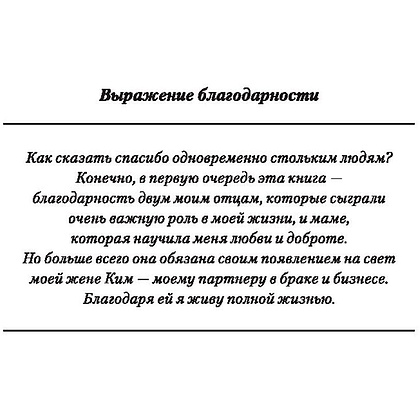 Выражение благодарности

Как сказать спасибо одновременно стольким людям? Конечно, в первую очередь эта книга — благодарность двум моим отцам, которые сыграли очень важную роль в моей жизни, и маме, которая научила меня любви и доброте. Но больше всего она обязана своим появлением на свет моей жене Ким — моему партнеру в браке и бизнесе. Благодаря ей я живу полной жизнью.